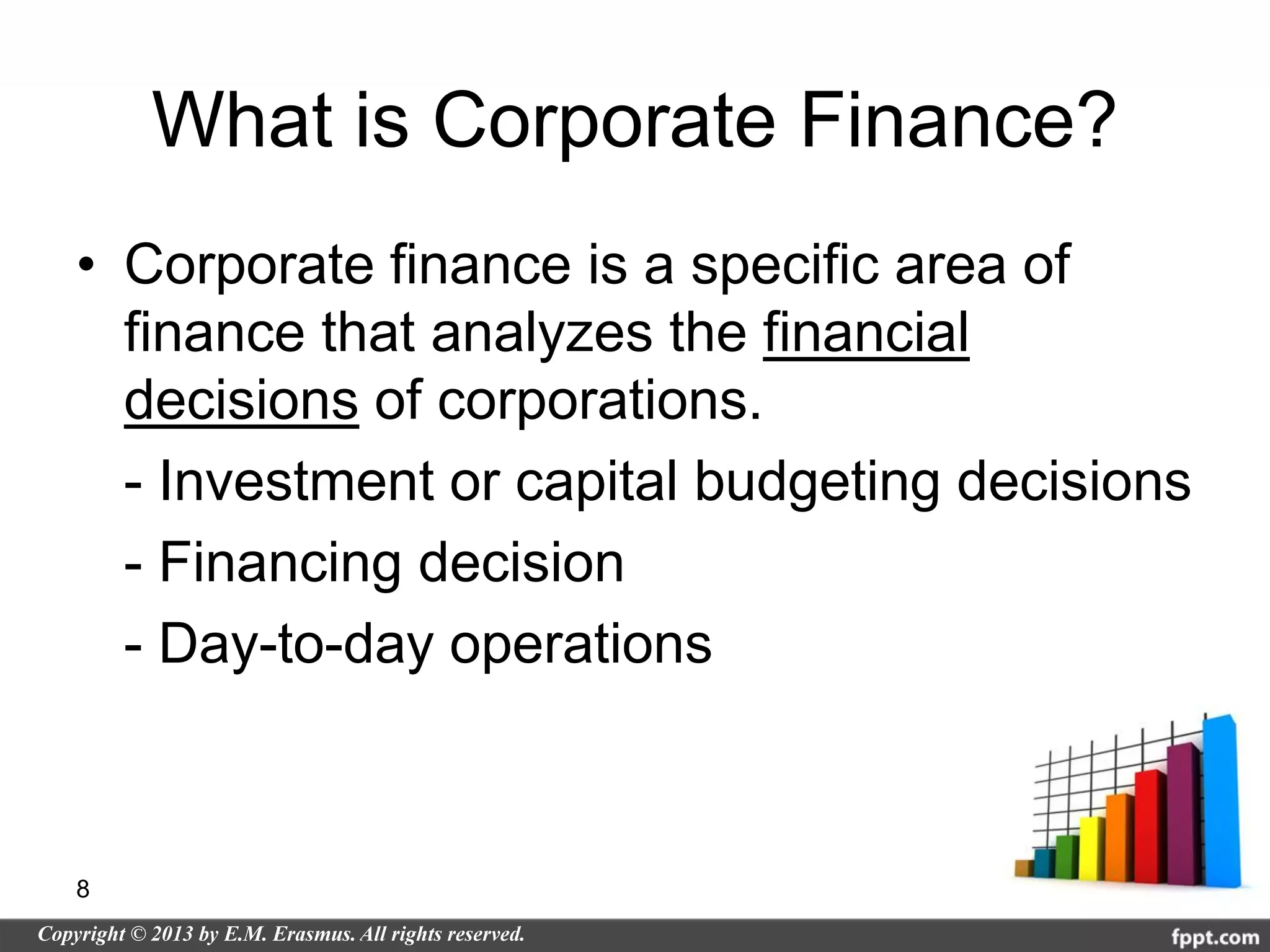 What is Corporate Finance?

• Corporate finance is a specific area of finance that analyzes the financial decisions of corporations.

- Investment or capital budgeting decisions

- Financing decision

- Day-to-day operations

8

Copyright © 2013 by E.M. Erasmus. All rights reserved.

fppt.com